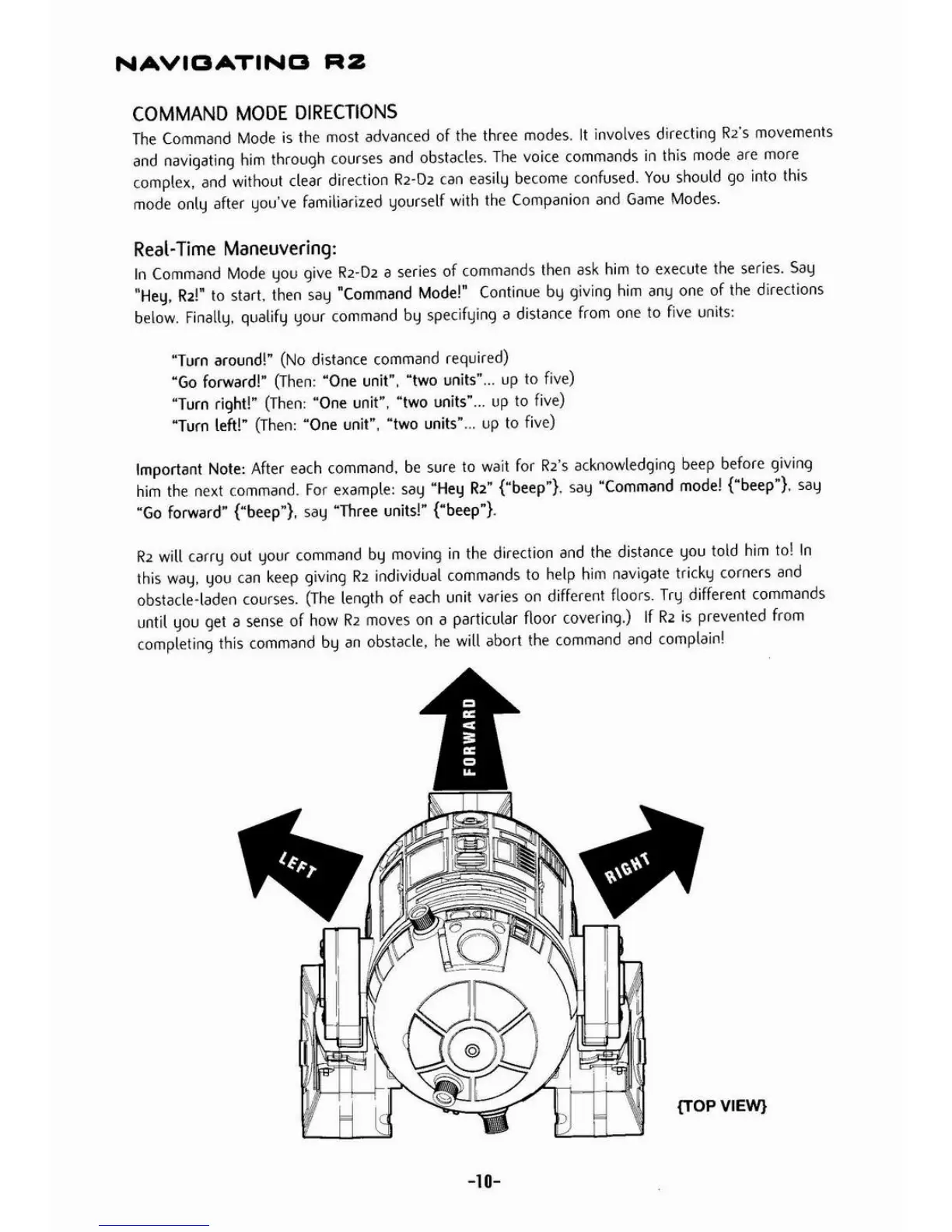 NAVIGATING R2

COMMAND MODE DIRECTIONS

The Command Mode is the most advanced of the three modes. It involves directing R2's movements and navigating him through courses and obstacles. The voice commands in this mode are more complex, and without clear direction R2-D2 can easily become confused. You should go into this mode only after you've familiarized yourself with the Companion and Game Modes.

Real-Time Maneuvering:

In Command Mode you give R2-D2 a series of commands then ask him to execute the series. Say "Hey, R2!" to start, then say "Command Mode!" Continue by giving him any one of the directions below. Finally, qualify your command by specifying a distance from one to five units:

"Turn around!" (No distance command required)
"Go forward!" (Then: "One unit", "two units"... up to five)
"Turn right!" (Then: "One unit", "two units"... up to five)
"Turn left!" (Then: "One unit", "two units"... up to five)

Important Note: After each command, be sure to wait for R2's acknowledging beep before giving him the next command. For example: say "Hey R2" {"beep"}, say "Command mode! {"beep"}, say "Go forward" {"beep"}, say "Three units!" {"beep"}.

R2 will carry out your command by moving in the direction and the distance you told him to! In this way, you can keep giving R2 individual commands to help him navigate tricky corners and obstacle-laden courses. (The length of each unit varies on different floors. Try different commands until you get a sense of how R2 moves on a particular floor covering.) If R2 is prevented from completing this command by an obstacle, he will abort the command and complain!

FORWARD

LEFT

RIGHT

{TOP VIEW}

-10-